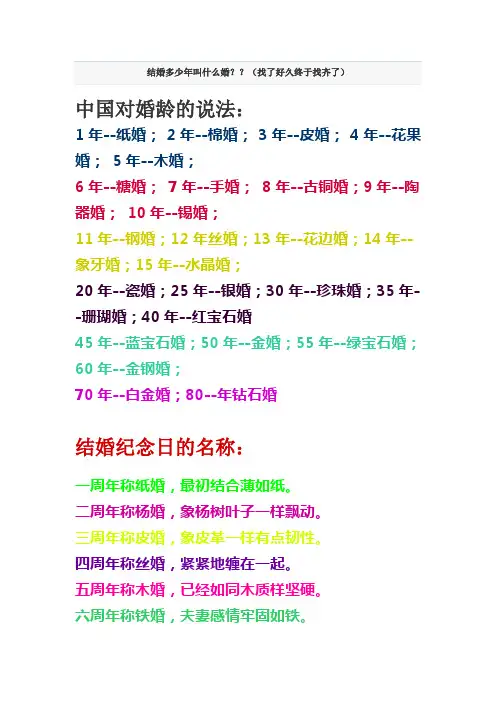 结婚多少年叫什么婚？？（找了好久终于找齐了）

中国对婚龄的说法：

1 年--纸婚； 2 年--棉婚； 3 年--皮婚； 4 年--花果婚； 5 年--木婚；

6 年--糖婚； 7 年--手婚； 8 年--古铜婚；9 年--陶器婚； 10 年--锡婚；

11 年--钢婚；12 年丝婚；13 年--花边婚；14 年--象牙婚；15 年--水晶婚；

20 年--瓷婚；25 年--银婚；30 年--珍珠婚；35 年--珊瑚婚；40 年--红宝石婚

45 年--蓝宝石婚；50 年--金婚；55 年--绿宝石婚；60 年--金钢婚；

70 年--白金婚；80--年钻石婚

结婚纪念日的名称：

一周年称纸婚，最初结合薄如纸。

二周年称杨婚，象杨树叶子一样飘动。

三周年称皮婚，象皮革一样有点韧性。

四周年称丝婚，紧紧地缠在一起。

五周年称木婚，已经如同木质样坚硬。

六周年称铁婚，夫妻感情牢固如铁。